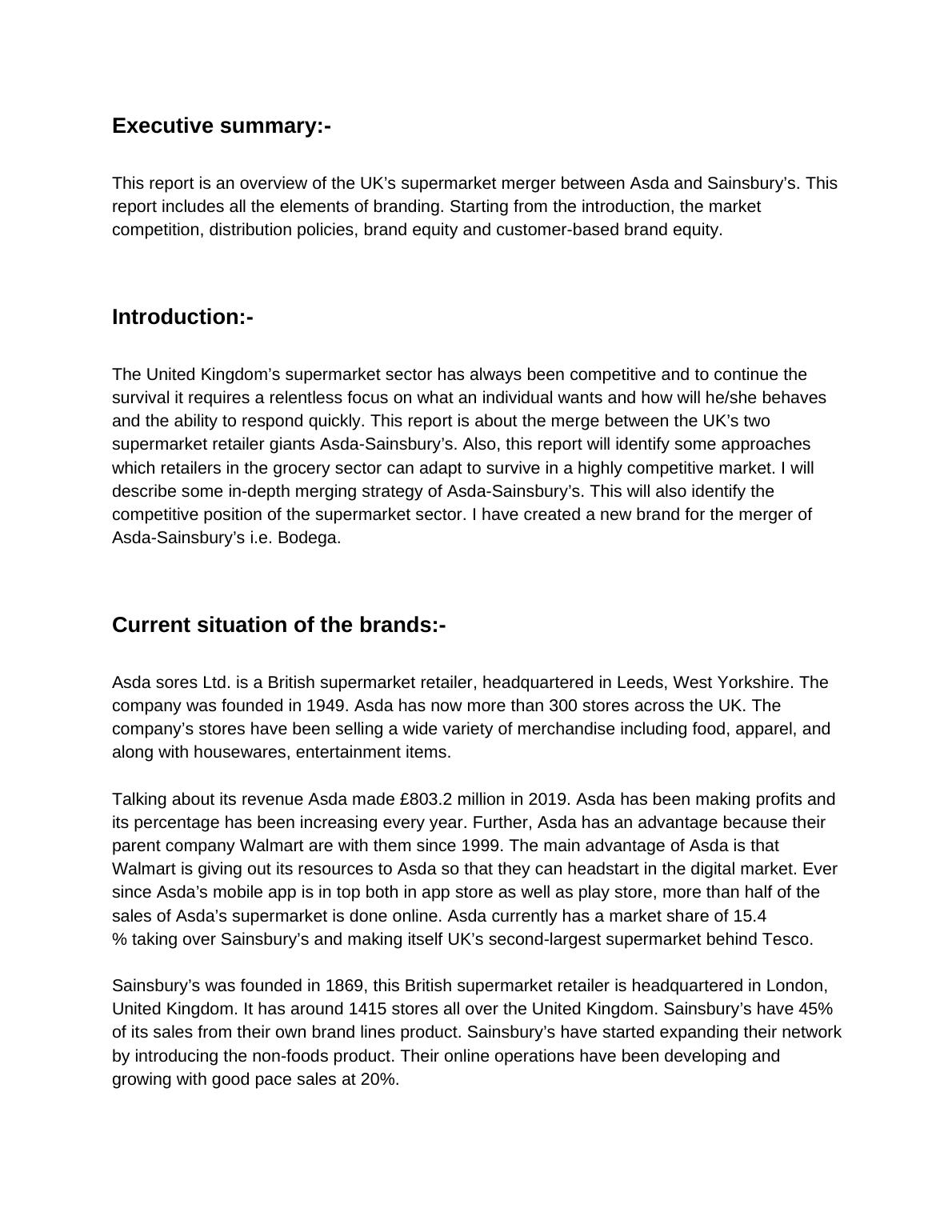 Executive summary:-

This report is an overview of the UK's supermarket merger between Asda and Sainsbury's. This report includes all the elements of branding. Starting from the introduction, the market competition, distribution policies, brand equity and customer-based brand equity.

Introduction:-

The United Kingdom's supermarket sector has always been competitive and to continue the survival it requires a relentless focus on what an individual wants and how will he/she behaves and the ability to respond quickly. This report is about the merge between the UK's two supermarket retailer giants Asda-Sainsbury's. Also, this report will identify some approaches which retailers in the grocery sector can adapt to survive in a highly competitive market. I will describe some in-depth merging strategy of Asda-Sainsbury's. This will also identify the competitive position of the supermarket sector. I have created a new brand for the merger of Asda-Sainsbury's i.e. Bodega.

Current situation of the brands:-

Asda sores Ltd. is a British supermarket retailer, headquartered in Leeds, West Yorkshire. The company was founded in 1949. Asda has now more than 300 stores across the UK. The company's stores have been selling a wide variety of merchandise including food, apparel, and along with housewares, entertainment items.

Talking about its revenue Asda made £803.2 million in 2019. Asda has been making profits and its percentage has been increasing every year. Further, Asda has an advantage because their parent company Walmart are with them since 1999. The main advantage of Asda is that Walmart is giving out its resources to Asda so that they can headstart in the digital market. Ever since Asda's mobile app is in top both in app store as well as play store, more than half of the sales of Asda's supermarket is done online. Asda currently has a market share of 15.4 % taking over Sainsbury's and making itself UK's second-largest supermarket behind Tesco.

Sainsbury's was founded in 1869, this British supermarket retailer is headquartered in London, United Kingdom. It has around 1415 stores all over the United Kingdom. Sainsbury's have 45% of its sales from their own brand lines product. Sainsbury's have started expanding their network by introducing the non-foods product. Their online operations have been developing and growing with good pace sales at 20%.